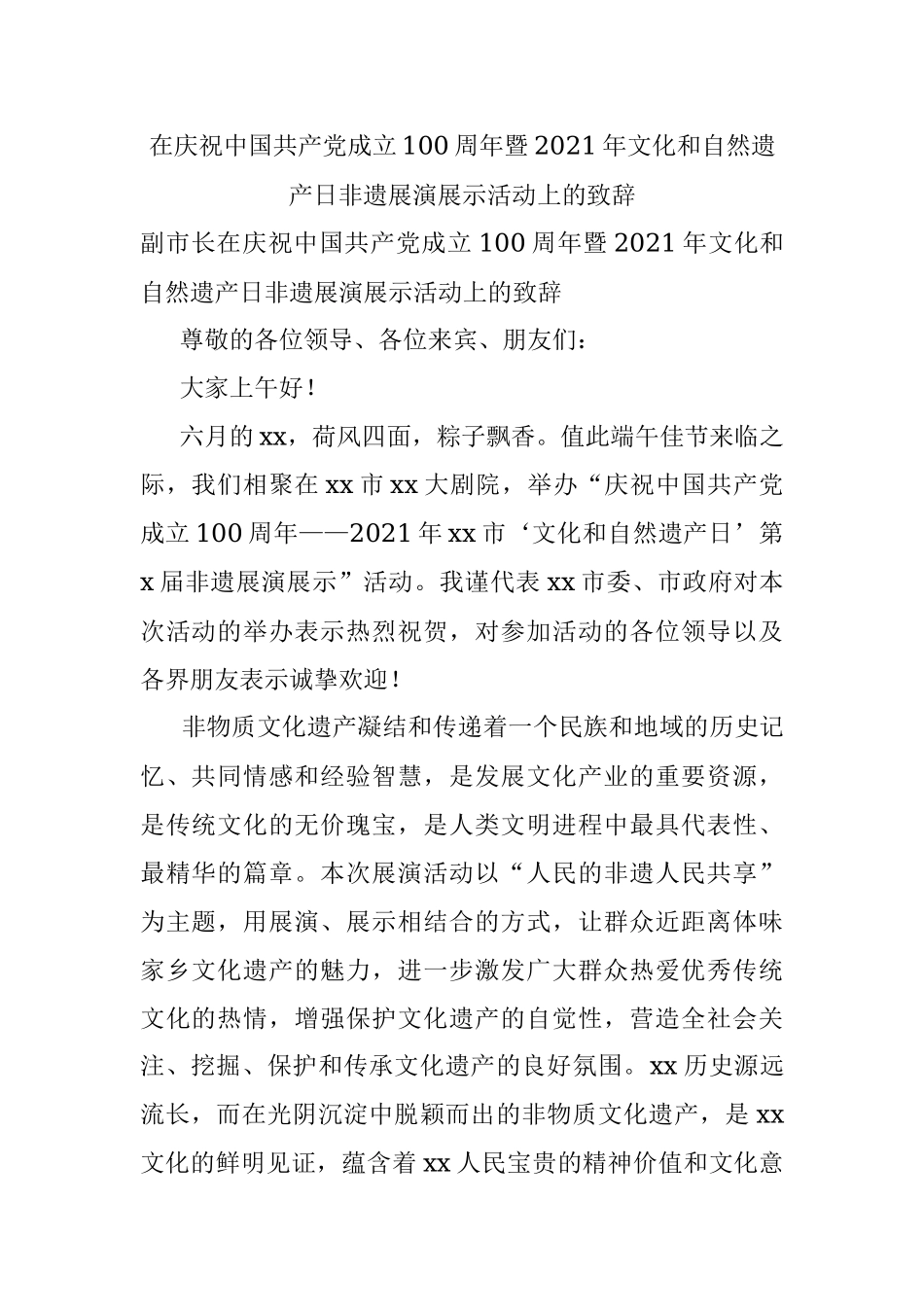 在庆祝中国共产党成立100周年暨2021年文化和自然遗产日非遗展演展示活动上的致辞

副市长在庆祝中国共产党成立100周年暨2021年文化和自然遗产日非遗展演展示活动上的致辞

尊敬的各位领导、各位来宾、朋友们：

大家上午好！

六月的xx，荷风四面，粽子飘香。值此端午佳节来临之际，我们相聚在xx市xx大剧院，举办“庆祝中国共产党成立100周年——2021年xx市‘文化和自然遗产日’第x届非遗展演展示”活动。我谨代表xx市委、市政府对本次活动的举办表示热烈祝贺，对参加活动的各位领导以及各界朋友表示诚挚欢迎！

非物质文化遗产凝结和传递着一个民族和地域的历史记忆、共同情感和经验智慧，是发展文化产业的重要资源，是传统文化的无价瑰宝，是人类文明进程中最具代表性、最精华的篇章。本次展演活动以“人民的非遗人民共享”为主题，用展演、展示相结合的方式，让群众近距离体味家乡文化遗产的魅力，进一步激发广大群众热爱优秀传统文化的热情，增强保护文化遗产的自觉性，营造全社会关注、挖掘、保护和传承文化遗产的良好氛围。xx历史源远流长，而在光阴沉淀中脱颖而出的非物质文化遗产，是xx文化的鲜明见证，蕴含着xx人民宝贵的精神价值和文化意